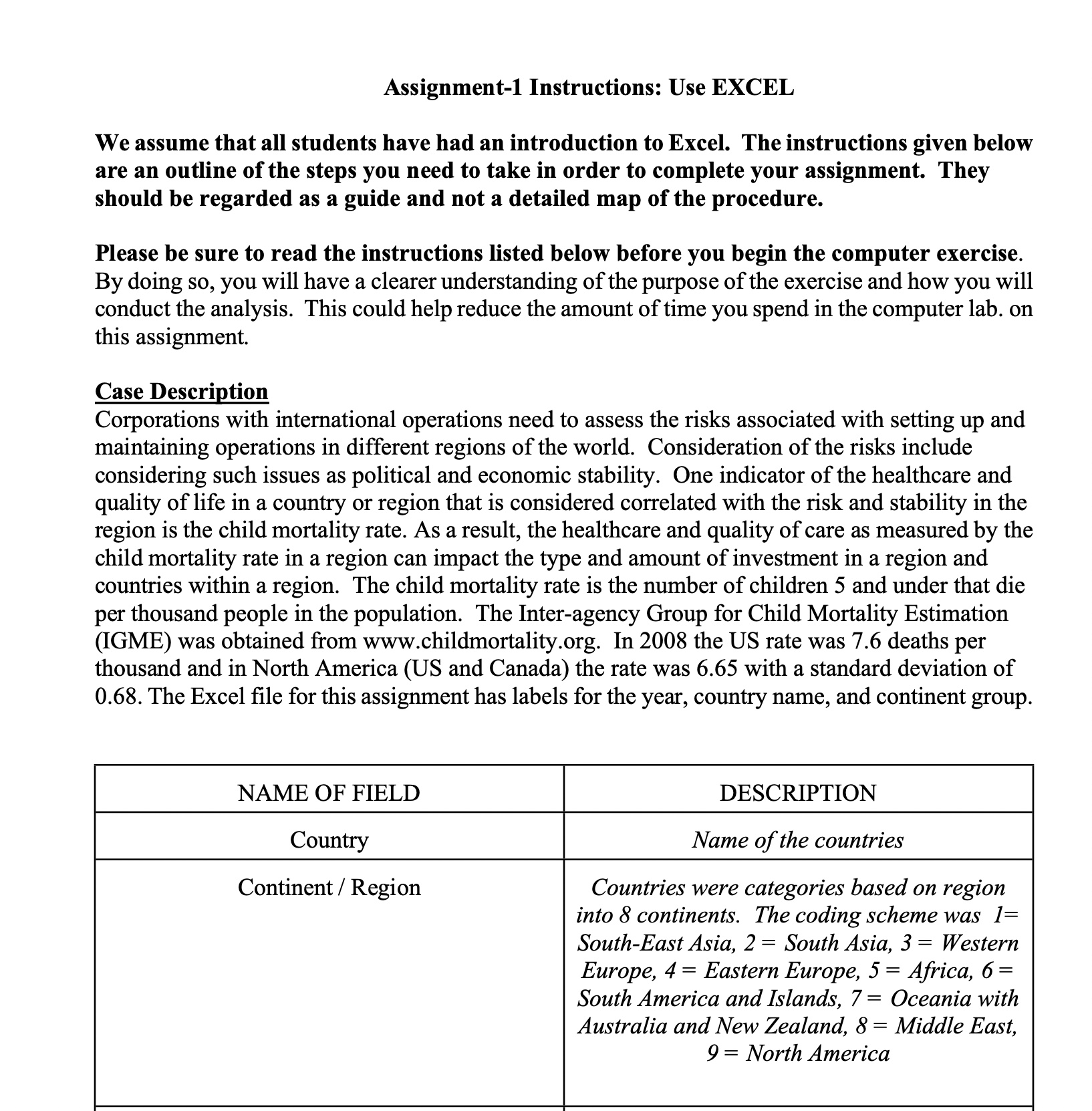 Assignment-1 Instructions: Use EXCEL

We assume that all students have had an introduction to Excel. The instructions given below are an outline of the steps you need to take in order to complete your assignment. They should be regarded as a guide and not a detailed map of the procedure.

Please be sure to read the instructions listed below before you begin the computer exercise. By doing so, you will have a clearer understanding of the purpose of the exercise and how you will conduct the analysis. This could help reduce the amount of time you spend in the computer lab. on this assignment.

Case Description
Corporations with international operations need to assess the risks associated with setting up and maintaining operations in different regions of the world. Consideration of the risks include considering such issues as political and economic stability. One indicator of the healthcare and quality of life in a country or region that is considered correlated with the risk and stability in the region is the child mortality rate. As a result, the healthcare and quality of care as measured by the child mortality rate in a region can impact the type and amount of investment in a region and countries within a region. The child mortality rate is the number of children 5 and under that die per thousand people in the population. The Inter-agency Group for Child Mortality Estimation (IGME) was obtained from www.childmortality.org. In 2008 the US rate was 7.6 deaths per thousand and in North America (US and Canada) the rate was 6.65 with a standard deviation of 0.68. The Excel file for this assignment has labels for the year, country name, and continent group.

| NAME OF FIELD | DESCRIPTION |
|---|---|
| Country | Name of the countries |
| Continent / Region | Countries were categories based on region into 8 continents. The coding scheme was 1= South-East Asia, 2 = South Asia, 3 = Western Europe, 4 = Eastern Europe, 5 = Africa, 6 = South America and Islands, 7 = Oceania with Australia and New Zealand, 8 = Middle East, 9 = North America |